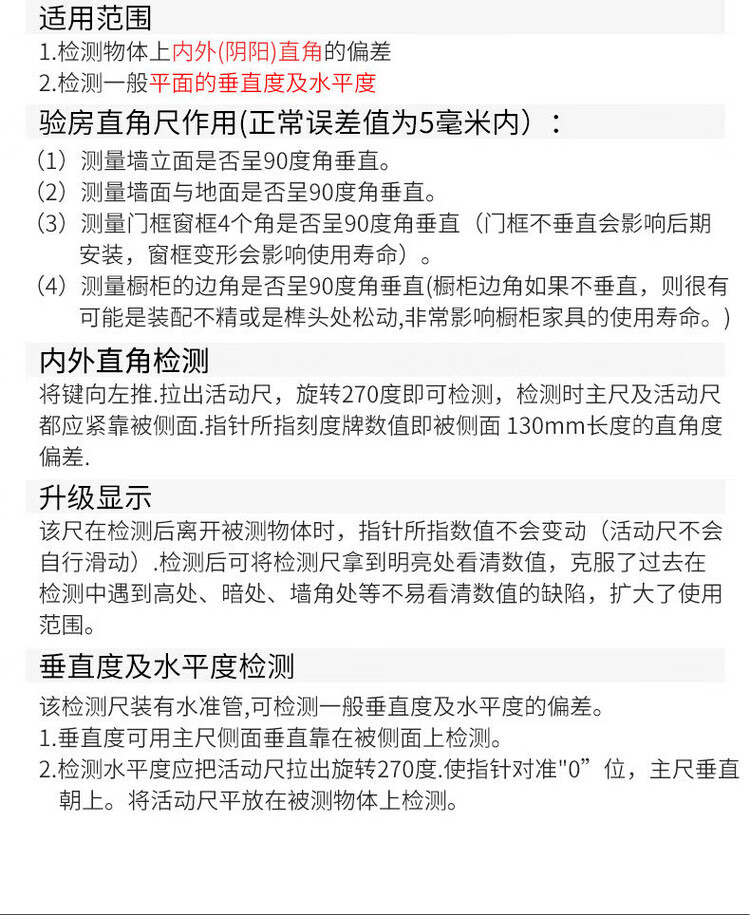 适用范围

1.检测物体上内外(阴阳)直角的偏差

2.检测一般平面的垂直度及水平度

验房直角尺作用(正常误差值为5毫米内）：

（1）测量墙立面是否呈90度角垂直。

（2）测量墙面与地面是否呈90度角垂直。

（3）测量门框窗框4个角是否呈90度角垂直（门框不垂直会影响后期安装，窗框变形会影响使用寿命）。

（4）测量橱柜的边角是否呈90度角垂直(橱柜边角如果不垂直，则很有可能是装配不精或是榫头处松动,非常影响橱柜家具的使用寿命。)

内外直角检测

将键向左推.拉出活动尺，旋转270度即可检测，检测时主尺及活动尺都应紧靠被侧面.指针所指刻度牌数值即被侧面 130mm长度的直角度偏差.

升级显示

该尺在检测后离开被测物体时，指针所指数值不会变动（活动尺不会自行滑动）.检测后可将检测尺拿到明亮处看清数值，克服了过去在检测中遇到高处、暗处、墙角处等不易看清数值的缺陷，扩大了使用范围。

垂直度及水平度检测

该检测尺装有水准管,可检测一般垂直度及水平度的偏差。

1.垂直度可用主尺侧面垂直靠在被侧面上检测。

2.检测水平度应把活动尺拉出旋转270度.使指针对准"0”位，主尺垂直朝上。将活动尺平放在被测物体上检测。